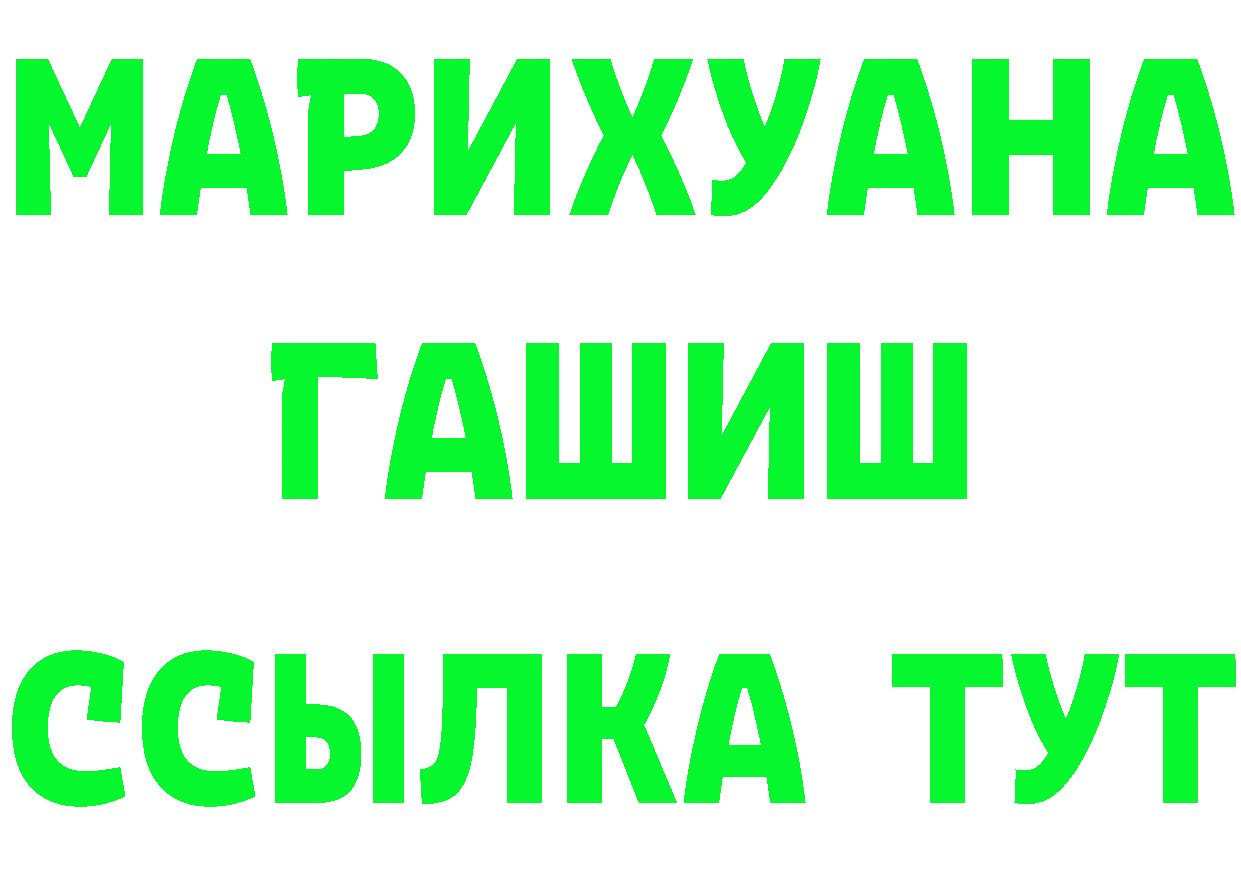 МАРИХУАНА
ГАШИШ
ССЫЛКА ТУТ